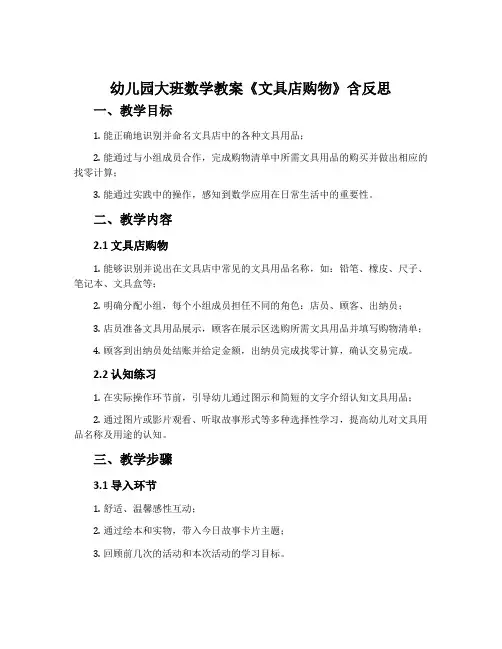 幼儿园大班数学教案《文具店购物》含反思

一、教学目标

1. 能正确地识别并命名文具店中的各种文具用品；

2. 能通过与小组成员合作，完成购物清单中所需文具用品的购买并做出相应的找零计算；

3. 能通过实践中的操作，感知到数学应用在日常生活中的重要性。

二、教学内容

2.1 文具店购物

1. 能够识别并说出在文具店中常见的文具用品名称，如：铅笔、橡皮、尺子、笔记本、文具盒等；

2. 明确分配小组，每个小组成员担任不同的角色：店员、顾客、出纳员；

3. 店员准备文具用品展示，顾客在展示区选购所需文具用品并填写购物清单；

4. 顾客到出纳员处结账并给定金额，出纳员完成找零计算，确认交易完成。

2.2 认知练习

1. 在实际操作环节前，引导幼儿通过图示和简短的文字介绍认知文具用品；

2. 通过图片或影片观看、听取故事形式等多种选择性学习，提高幼儿对文具用品名称及用途的认知。

三、教学步骤

3.1 导入环节

1. 舒适、温馨感性互动；

2. 通过绘本和实物，带入今日故事卡片主题；

3. 回顾前几次的活动和本次活动的学习目标。